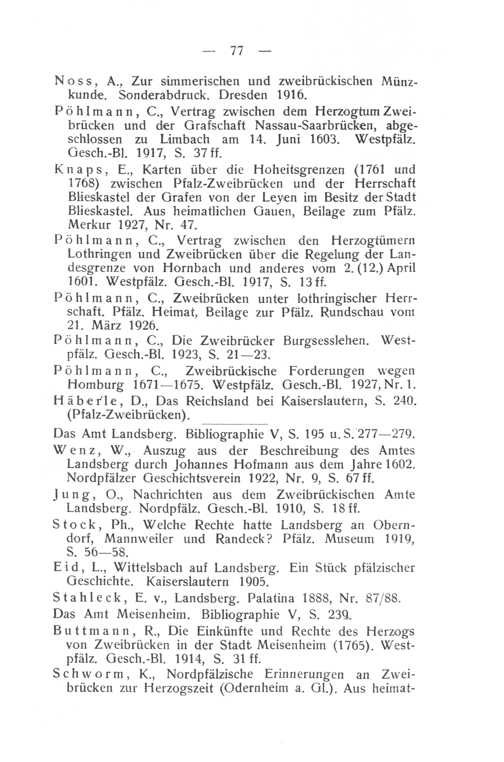 — 77 —

Noss, A., Zur simmerischen und zweibrückischen Münzkunde. Sonderabdruck. Dresden 1916.

Pöhlmann, C., Vertrag zwischen dem Herzogtum Zweibrücken und der Grafschaft Nassau-Saarbrücken, abgeschlossen zu Limbach am 14. Juni 1603. Westpfälz. Gesch.-Bl. 1917, S. 37 ff.

Knaps, E., Karten über die Hoheitsgrenzen (1761 und 1768) zwischen Pfalz-Zweibrücken und der Herrschaft Blieskastel der Grafen von der Leyen im Besitz der Stadt Blieskastel. Aus heimatlichen Gauen, Beilage zum Pfälz. Merkur 1927, Nr. 47.

Pöhlmann, C., Vertrag zwischen den Herzogtümern Lothringen und Zweibrücken über die Regelung der Landesgrenze von Hornbach und anderes vom 2. (12.) April 1601. Westpfälz. Gesch.-Bl. 1917, S. 13 ff.

Pöhlmann, C., Zweibrücken unter lothringischer Herrschaft. Pfälz. Heimat, Beilage zur Pfälz. Rundschau vom 21. März 1926.

Pöhlmann, C., Die Zweibrücker Burgsesslehen. Westpfälz. Gesch.-Bl. 1923, S. 21—23.

Pöhlmann, C., Zweibrückische Forderungen wegen Homburg 1671—1675. Westpfälz. Gesch.-Bl. 1927, Nr. 1.

Häberle, D., Das Reichsland bei Kaiserslautern, S. 240. (Pfalz-Zweibrücken).

Das Amt Landsberg. Bibliographie V, S. 195 u. S. 277—279.

Wenz, W., Auszug aus der Beschreibung des Amtes Landsberg durch Johannes Hofmann aus dem Jahre 1602. Nordpfälzer Geschichtsverein 1922, Nr. 9, S. 67 ff.

Jung, O., Nachrichten aus dem Zweibrückischen Amte Landsberg. Nordpfälz. Gesch.-Bl. 1910, S. 18 ff.

Stock, Ph., Welche Rechte hatte Landsberg an Oberndorf, Mannweiler und Randeck? Pfälz. Museum 1919, S. 56—58.

Eid, L., Wittelsbach auf Landsberg. Ein Stück pfälzischer Geschichte. Kaiserslautern 1905.

Stahleck, E. v., Landsberg. Palatina 1888, Nr. 87/88.

Das Amt Meisenheim. Bibliographie V, S. 239.

Buttmann, R., Die Einkünfte und Rechte des Herzogs von Zweibrücken in der Stadt Meisenheim (1765). Westpfälz. Gesch.-Bl. 1914, S. 31 ff.

Schworm, K., Nordpfälzische Erinnerungen an Zweibrücken zur Herzogszeit (Odernheim a. Gl.). Aus heimat-